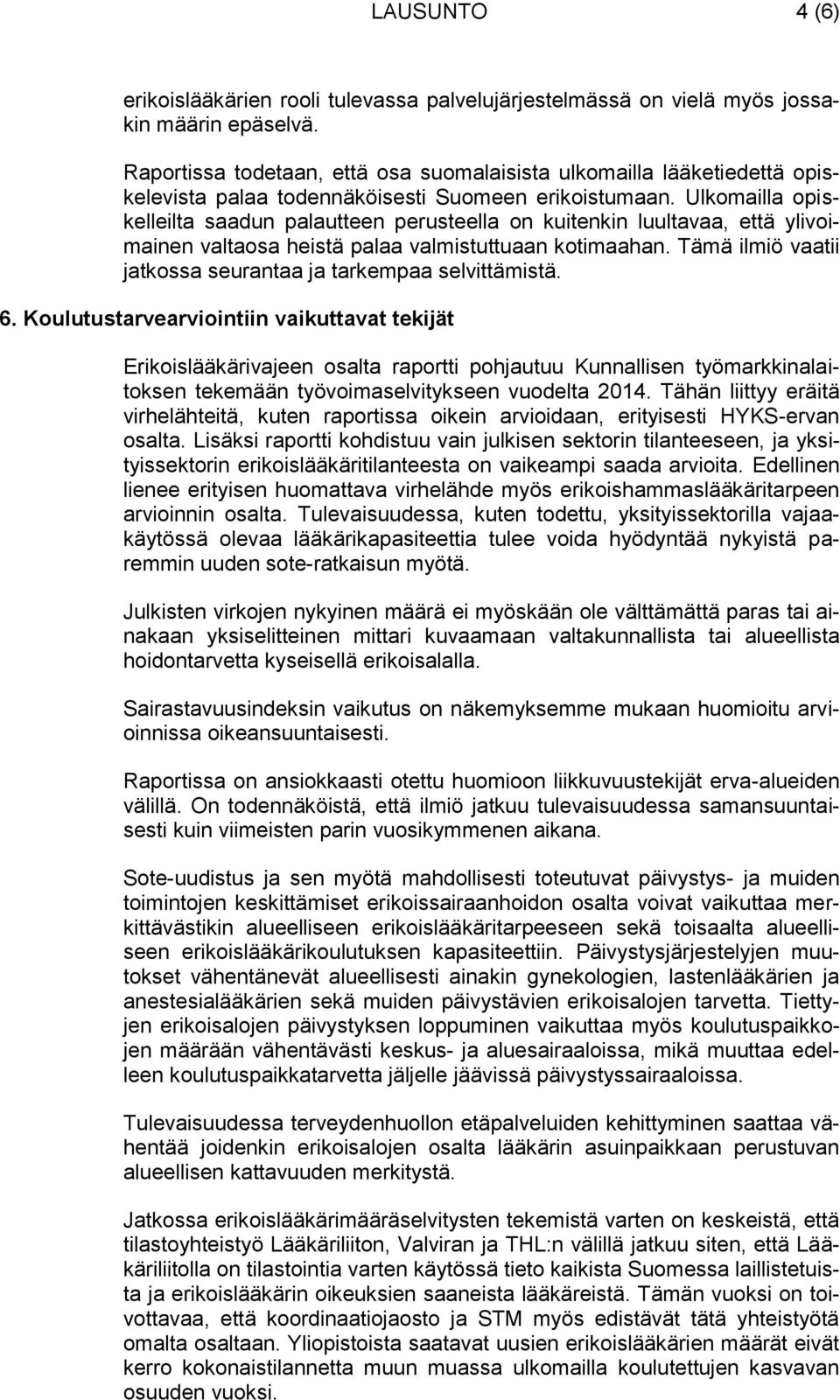 LAUSUNTO 4 (6)

erikoislääkärien rooli tulevassa palvelujärjestelmässä on vielä myös jossakin määrin epäselvä.

Raportissa todetaan, että osa suomalaisista ulkomailla lääketiedettä opiskelevista palaa todennäköisesti Suomeen erikoistumaan. Ulkomailla opiskelleilta saadun palautteen perusteella on kuitenkin luultavaa, että ylivoimainen valtaosa heistä palaa valmistuttuaan kotimaahan. Tämä ilmiö vaatii jatkossa seurantaa ja tarkempaa selvittämistä.

6. Koulutustarvearviointiin vaikuttavat tekijät

Erikoislääkärivajeen osalta raportti pohjautuu Kunnallisen työmarkkinalaitoksen tekemään työvoimaselvitykseen vuodelta 2014. Tähän liittyy eräitä virhelähteitä, kuten raportissa oikein arvioidaan, erityisesti HYKS-ervan osalta. Lisäksi raportti kohdistuu vain julkisen sektorin tilanteeseen, ja yksityissektorin erikoislääkäritilanteesta on vaikeampi saada arvioita. Edellinen lienee erityisen huomattava virhelähde myös erikoishammaslääkäritarpeen arvioinnin osalta. Tulevaisuudessa, kuten todettu, yksityissektorilla vajaakäytössä olevaa lääkärikapasiteettia tulee voida hyödyntää nykyistä paremmin uuden sote-ratkaisun myötä.

Julkisten virkojen nykyinen määrä ei myöskään ole välttämättä paras tai ainakaan yksiselitteinen mittari kuvaamaan valtakunnallista tai alueellista hoidontarvetta kyseisellä erikoisalalla.

Sairastavuusindeksin vaikutus on näkemyksemme mukaan huomioitu arvioinnissa oikeansuuntaisesti.

Raportissa on ansiokkaasti otettu huomioon liikkuvuustekijät erva-alueiden välillä. On todennäköistä, että ilmiö jatkuu tulevaisuudessa samansuuntaisesti kuin viimeisten parin vuosikymmenen aikana.

Sote-uudistus ja sen myötä mahdollisesti toteutuvat päivystys- ja muiden toimintojen keskittämiset erikoissairaanhoidon osalta voivat vaikuttaa merkittävästikin alueelliseen erikoislääkäritarpeeseen sekä toisaalta alueelliseen erikoislääkärikoulutuksen kapasiteettiin. Päivystysjärjestelyjen muutokset vähentänevät alueellisesti ainakin gynekologien, lastenlääkärien ja anestesialääkärien sekä muiden päivystävien erikoisalojen tarvetta. Tiettyjen erikoisalojen päivystyksen loppuminen vaikuttaa myös koulutuspaikkojen määrään vähentävästi keskus- ja aluesairaaloissa, mikä muuttaa edelleen koulutuspaikkatarvetta jäljelle jäävissä päivystyssairaaloissa.

Tulevaisuudessa terveydenhuollon etäpalveluiden kehittyminen saattaa vähentää joidenkin erikoisalojen osalta lääkärin asuinpaikkaan perustuvan alueellisen kattavuuden merkitystä.

Jatkossa erikoislääkärimääräselvitysten tekemistä varten on keskeistä, että tilastoyhteistyö Lääkäriliiton, Valviran ja THL:n välillä jatkuu siten, että Lääkäriliitolla on tilastointia varten käytössä tieto kaikista Suomessa laillistetuista ja erikoislääkärin oikeuksien saaneista lääkäreistä. Tämän vuoksi on toivottavaa, että koordinaatiojaosto ja STM myös edistävät tätä yhteistyötä omalta osaltaan. Yliopistoista saatavat uusien erikoislääkärien määrät eivät kerro kokonaistilannetta muun muassa ulkomailla koulutettujen kasvavan osuuden vuoksi.